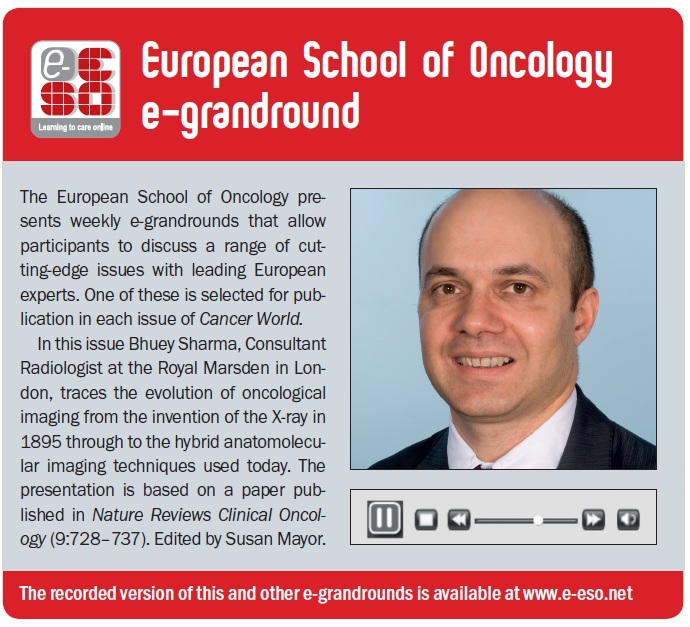 e-ESO
Learning to care online

European School of Oncology e-grandround

The European School of Oncology presents weekly e-grandrounds that allow participants to discuss a range of cutting-edge issues with leading European experts. One of these is selected for publication in each issue of Cancer World.

In this issue Bhuey Sharma, Consultant Radiologist at the Royal Marsden in London, traces the evolution of oncological imaging from the invention of the X-ray in 1895 through to the hybrid anatomolecular imaging techniques used today. The presentation is based on a paper published in Nature Reviews Clinical Oncology (9:728–737). Edited by Susan Mayor.

The recorded version of this and other e-grandrounds is available at www.e-eso.net